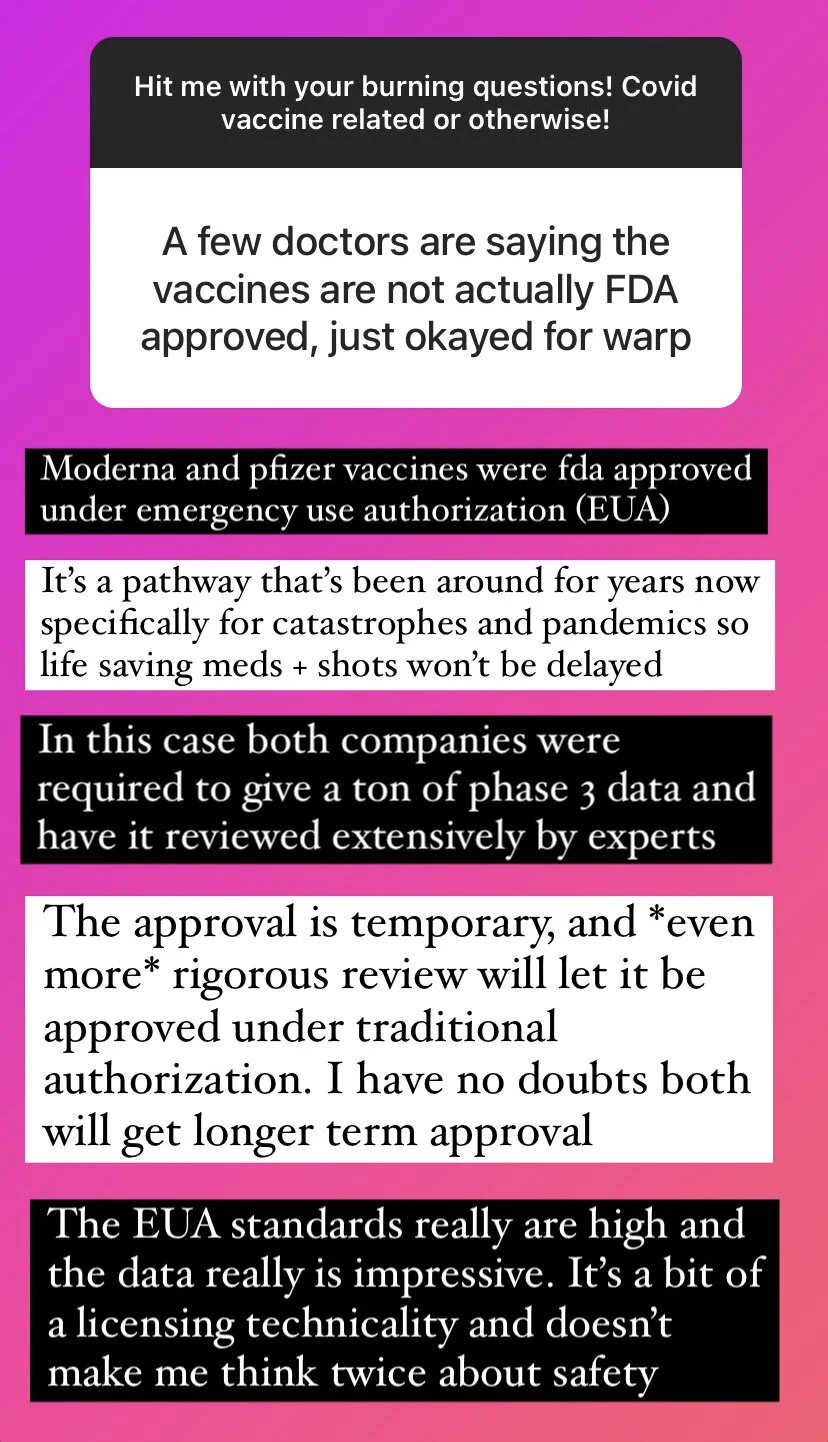 Hit me with your burning questions! Covid vaccine related or otherwise!

A few doctors are saying the vaccines are not actually FDA approved, just okayed for warp

Moderna and pfizer vaccines were fda approved under emergency use authorization (EUA)

It's a pathway that's been around for years now specifically for catastrophes and pandemics so life saving meds + shots won't be delayed

In this case both companies were required to give a ton of phase 3 data and have it reviewed extensively by experts

The approval is temporary, and *even more* rigorous review will let it be approved under traditional authorization. I have no doubts both will get longer term approval

The EUA standards really are high and the data really is impressive. It's a bit of a licensing technicality and doesn't make me think twice about safety